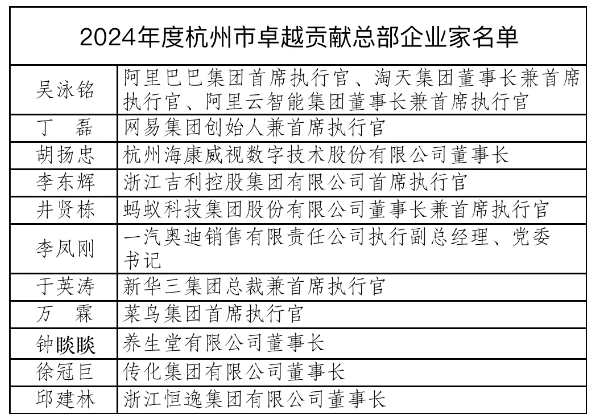 | 2024年度杭州市卓越贡献总部企业家名单 | |
|---|---|
| 吴泳铭 | 阿里巴巴集团首席执行官、淘天集团董事长兼首席执行官、阿里云智能集团董事长兼首席执行官 |
| 丁　磊 | 网易集团创始人兼首席执行官 |
| 胡扬忠 | 杭州海康威视数字技术股份有限公司董事长 |
| 李东辉 | 浙江吉利控股集团有限公司首席执行官 |
| 井贤栋 | 蚂蚁科技集团股份有限公司董事长兼首席执行官 |
| 李凤刚 | 一汽奥迪销售有限责任公司执行副总经理、党委书记 |
| 于英涛 | 新华三集团总裁兼首席执行官 |
| 万　霖 | 菜鸟集团首席执行官 |
| 钟睒睒 | 养生堂有限公司董事长 |
| 徐冠巨 | 传化集团有限公司董事长 |
| 邱建林 | 浙江恒逸集团有限公司董事长 |